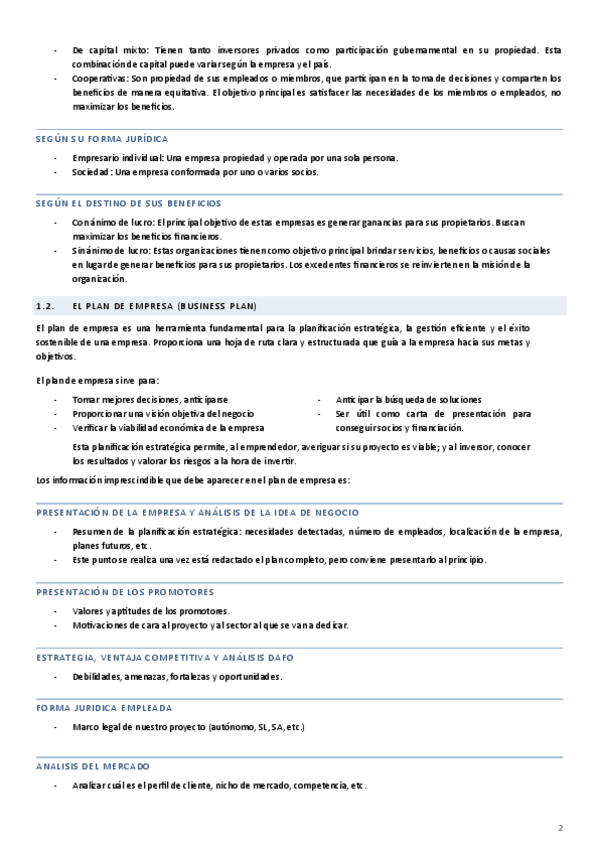 - De capital mixto: Tienen tanto inversores privados como participación gubernamental en su propiedad. Esta combinación de capital puede variar según la empresa y el país.
- Cooperativas: Son propiedad de sus empleados o miembros, que participan en la toma de decisiones y comparten los beneficios de manera equitativa. El objetivo principal es satisfacer las necesidades de los miembros o empleados, no maximizar los beneficios.

SEGÚN SU FORMA JURÍDICA

- Empresario individual: Una empresa propiedad y operada por una sola persona.
- Sociedad: Una empresa conformada por uno o varios socios.

SEGÚN EL DESTINO DE SUS BENEFICIOS

- Con ánimo de lucro: El principal objetivo de estas empresas es generar ganancias para sus propietarios. Buscan maximizar los beneficios financieros.
- Sin ánimo de lucro: Estas organizaciones tienen como objetivo principal brindar servicios, beneficios o causas sociales en lugar de generar beneficios para sus propietarios. Los excedentes financieros se reinvierten en la misión de la organización.

1.2. EL PLAN DE EMPRESA (BUSINESS PLAN)

El plan de empresa es una herramienta fundamental para la planificación estratégica, la gestión eficiente y el éxito sostenible de una empresa. Proporciona una hoja de ruta clara y estructurada que guía a la empresa hacia sus metas y objetivos.

El plan de empresa sirve para:

- Tomar mejores decisiones, anticiparse
- Proporcionar una visión objetiva del negocio
- Verificar la viabilidad económica de la empresa

- Anticipar la búsqueda de soluciones
- Ser útil como carta de presentación para conseguir socios y financiación.

Esta planificación estratégica permite, al emprendedor, averiguar si su proyecto es viable; y al inversor, conocer los resultados y valorar los riesgos a la hora de invertir.

Los información imprescindible que debe aparecer en el plan de empresa es:

PRESENTACIÓN DE LA EMPRESA Y ANÁLISIS DE LA IDEA DE NEGOCIO

- Resumen de la planificación estratégica: necesidades detectadas, número de empleados, localización de la empresa, planes futuros, etc.
- Este punto se realiza una vez está redactado el plan completo, pero conviene presentarlo al principio.

PRESENTACIÓN DE LOS PROMOTORES

- Valores y aptitudes de los promotores.
- Motivaciones de cara al proyecto y al sector al que se van a dedicar.

ESTRATEGIA, VENTAJA COMPETITIVA Y ANÁLISIS DAFO

- Debilidades, amenazas, fortalezas y oportunidades.

FORMA JURIDICA EMPLEADA

- Marco legal de nuestro proyecto (autónomo, SL, SA, etc.)

ANALISIS DEL MERCADO

- Analizar cuál es el perfil de cliente, nicho de mercado, competencia, etc.

2